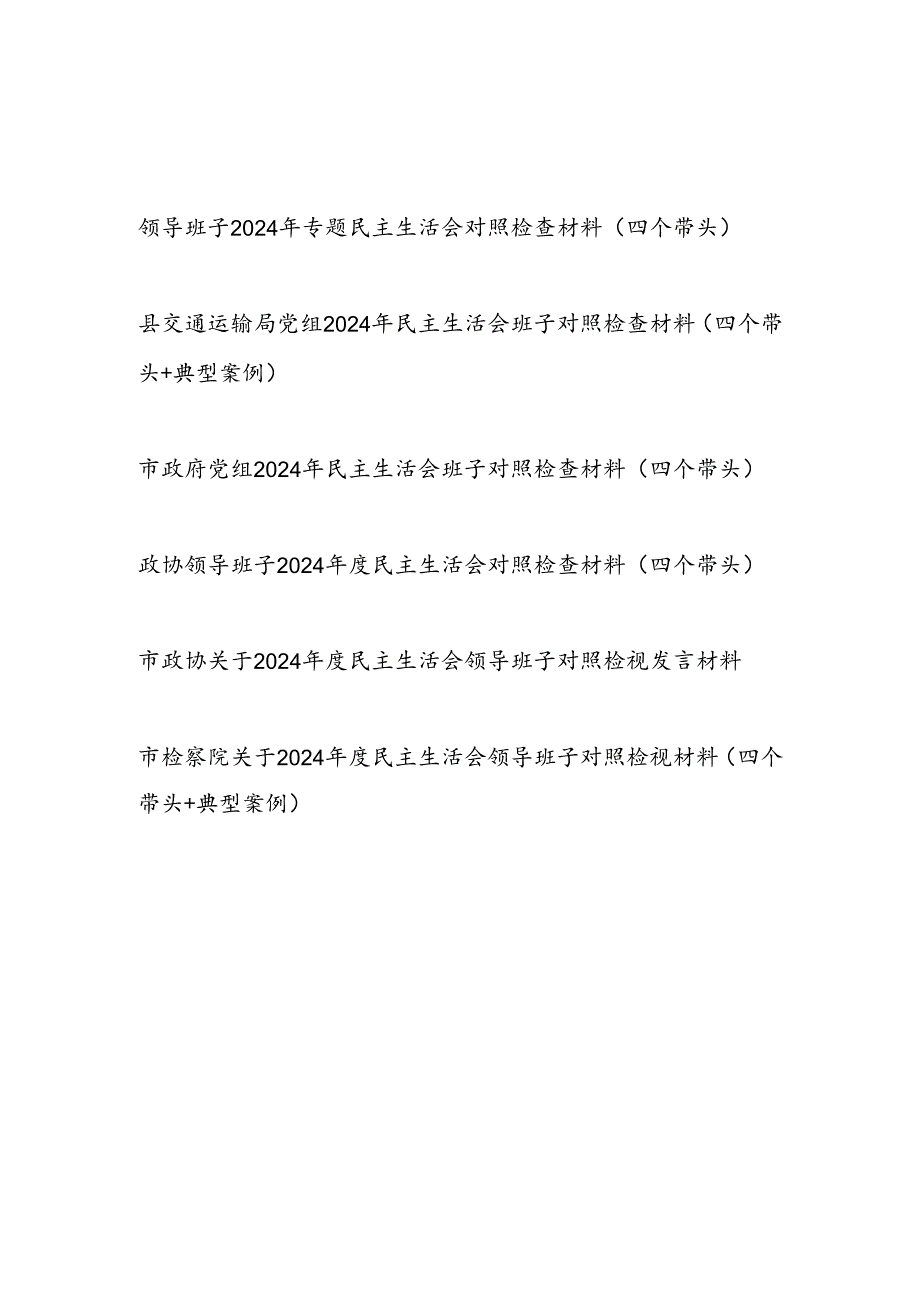 领导班子2024年专题民主生活会对照检查材料（四个带头）

县交通运输局党组2024年民主生活会班子对照检查材料（四个带头+典型案例）

市政府党组2024年民主生活会班子对照检查材料（四个带头）

政协领导班子2024年度民主生活会对照检查材料（四个带头）

市政协关于2024年度民主生活会领导班子对照检视发言材料

市检察院关于2024年度民主生活会领导班子对照检视材料（四个带头+典型案例）